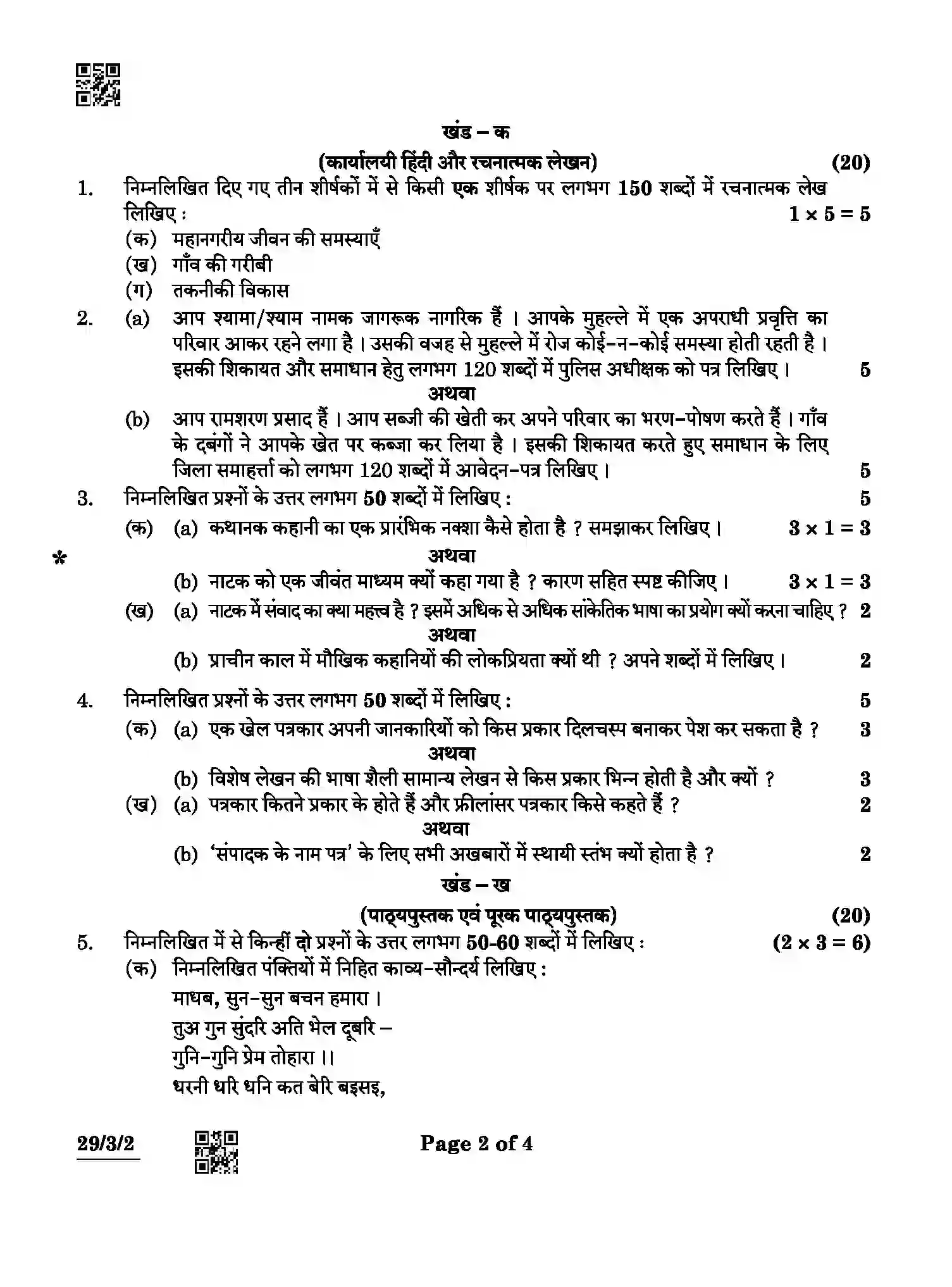 खंड – क

(कार्यालयी हिंदी और रचनात्मक लेखन) (20)

1. निम्नलिखित दिए गए तीन शीर्षकों में से किसी एक शीर्षक पर लगभग 150 शब्दों में रचनात्मक लेख लिखिए : $1 \times 5 = 5$

(क) महानगरीय जीवन की समस्याएँ

(ख) गाँव की गरीबी

(ग) तकनीकी विकास

2. (a) आप श्यामा/श्याम नामक जागरूक नागरिक हैं । आपके मुहल्ले में एक अपराधी प्रवृत्ति का परिवार आकर रहने लगा है । उसकी वजह से मुहल्ले में रोज कोई-न-कोई समस्या होती रहती है । इसकी शिकायत और समाधान हेतु लगभग 120 शब्दों में पुलिस अधीक्षक को पत्र लिखिए । 5

अथवा

(b) आप रामशरण प्रसाद हैं । आप सब्जी की खेती कर अपने परिवार का भरण-पोषण करते हैं । गाँव के दबंगों ने आपके खेत पर कब्जा कर लिया है । इसकी शिकायत करते हुए समाधान के लिए जिला समाहर्त्ता को लगभग 120 शब्दों में आवेदन-पत्र लिखिए । 5

3. निम्नलिखित प्रश्नों के उत्तर लगभग 50 शब्दों में लिखिए : 5

(क) (a) कथानक कहानी का एक प्रारंभिक नक्शा कैसे होता है ? समझाकर लिखिए । $3 \times 1 = 3$

अथवा

(b) नाटक को एक जीवंत माध्यम क्यों कहा गया है ? कारण सहित स्पष्ट कीजिए । $3 \times 1 = 3$

(ख) (a) नाटक में संवाद का क्या महत्त्व है ? इसमें अधिक से अधिक सांकेतिक भाषा का प्रयोग क्यों करना चाहिए ? 2

अथवा

(b) प्राचीन काल में मौखिक कहानियों की लोकप्रियता क्यों थी ? अपने शब्दों में लिखिए । 2

4. निम्नलिखित प्रश्नों के उत्तर लगभग 50 शब्दों में लिखिए : 5

(क) (a) एक खेल पत्रकार अपनी जानकारियों को किस प्रकार दिलचस्प बनाकर पेश कर सकता है ? 3

अथवा

(b) विशेष लेखन की भाषा शैली सामान्य लेखन से किस प्रकार भिन्न होती है और क्यों ? 3

(ख) (a) पत्रकार कितने प्रकार के होते हैं और फ्रीलांसर पत्रकार किसे कहते हैं ? 2

अथवा

(b) 'संपादक के नाम पत्र' के लिए सभी अखबारों में स्थायी स्तंभ क्यों होता है ? 2

खंड – ख

(पाठ्यपुस्तक एवं पूरक पाठ्यपुस्तक) (20)

5. निम्नलिखित में से किन्हीं दो प्रश्नों के उत्तर लगभग 50-60 शब्दों में लिखिए : $(2 \times 3 = 6)$

(क) निम्नलिखित पंक्तियों में निहित काव्य-सौन्दर्य लिखिए :

माधब, सुन-सुन बचन हमारा ।
तुअ गुन सुंदरि अति भेल दूबरि –
गुनि-गुनि प्रेम तोहारा ।।
धरनी धरि धनि कत बेरि बइसइ,

29/3/2

Page 2 of 4